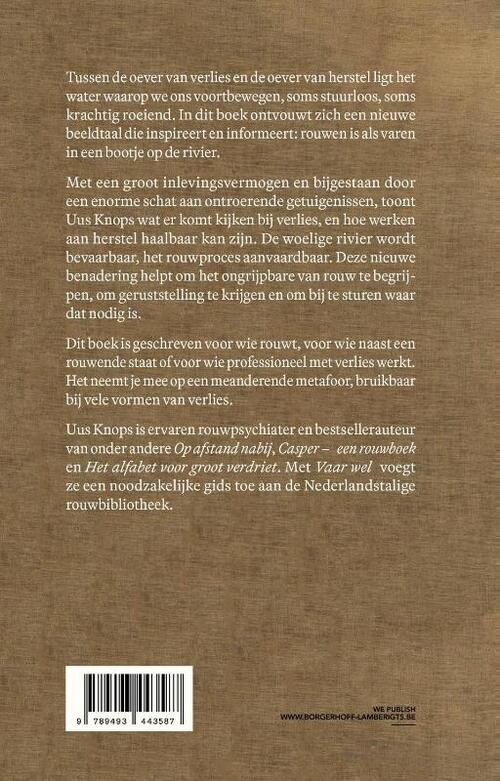 Tussen de oever van verlies en de oever van herstel ligt het water waarop we ons voortbewegen, soms stuurloos, soms krachtig roeiend. In dit boek ontvouwt zich een nieuwe beeldtaal die inspireert en informeert: rouwen is als varen in een bootje op de rivier.

Met een groot inlevingsvermogen en bijgestaan door een enorme schat aan ontroerende getuigenissen, toont Uus Knops wat er komt kijken bij verlies, en hoe werken aan herstel haalbaar kan zijn. De woelige rivier wordt bevaarbaar, het rouwproces aanvaardbaar. Deze nieuwe benadering helpt om het ongrijpbare van rouw te begrijpen, om geruststelling te krijgen en om bij te sturen waar dat nodig is.

Dit boek is geschreven voor wie rouwt, voor wie naast een rouwende staat of voor wie professioneel met verlies werkt. Het neemt je mee op een meanderende metafoor, bruikbaar bij vele vormen van verlies.

Uus Knops is ervaren rouwpsychiater en bestsellerauteur van onder andere Op afstand nabij, Casper – een rouwboek en Het alfabet voor groot verdriet. Met Vaar wel voegt ze een noodzakelijke gids toe aan de Nederlandstalige rouwbibliotheek.

9 789493 443587

WE PUBLISH
WWW.BORGERHOFF-LAMBERIGTS.BE